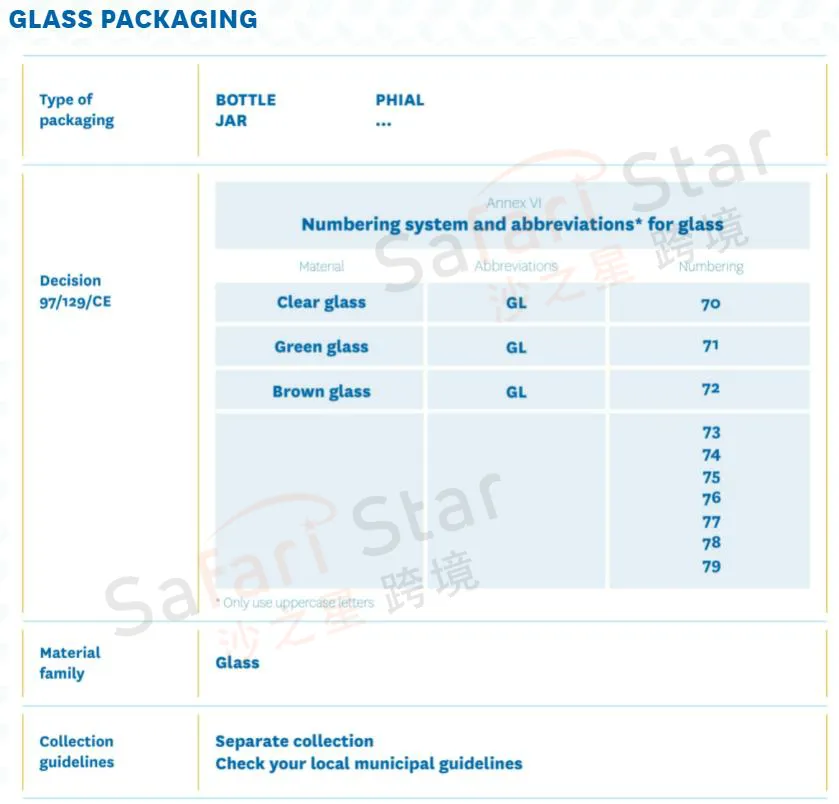 GLASS PACKAGING

Type of packaging

BOTTLE
JAR
PHIAL
...

Decision 97/129/CE

Annex VI
Numbering system and abbreviations* for glass

| Material | Abbreviations | Numbering |
|---|---|---|
| Clear glass | GL | 70 |
| Green glass | GL | 71 |
| Brown glass | GL | 72 |
| | | 73 74 75 76 77 78 79 |

* Only use uppercase letters

Material family

Glass

Collection guidelines

Separate collection
Check your local municipal guidelines

Safari Star 沙之星 跨境